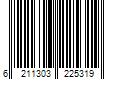 6 211303 225319